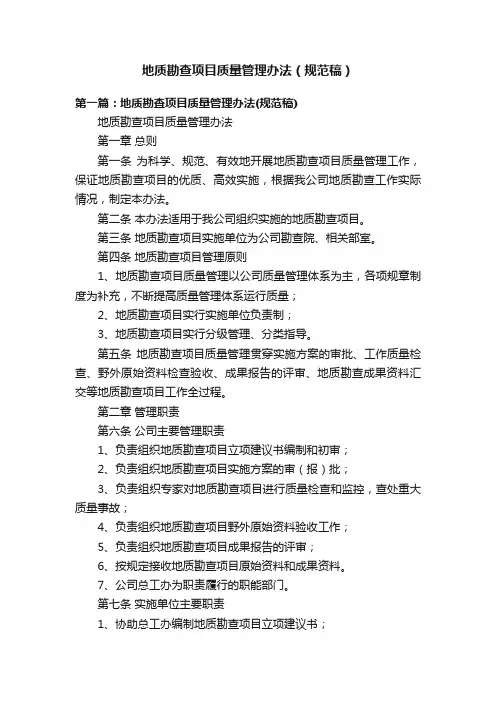 地质勘查项目质量管理办法（规范稿）

第一篇：地质勘查项目质量管理办法(规范稿)

地质勘查项目质量管理办法

第一章 总则

第一条 为科学、规范、有效地开展地质勘查项目质量管理工作，保证地质勘查项目的优质、高效实施，根据我公司地质勘查工作实际情况，制定本办法。

第二条 本办法适用于我公司组织实施的地质勘查项目。

第三条 地质勘查项目实施单位为公司勘查院、相关部室。

第四条 地质勘查项目管理原则

1、地质勘查项目质量管理以公司质量管理体系为主，各项规章制度为补充，不断提高质量管理体系运行质量；

2、地质勘查项目实行实施单位负责制；

3、地质勘查项目实行分级管理、分类指导。

第五条 地质勘查项目质量管理贯穿实施方案的审批、工作质量检查、野外原始资料检查验收、成果报告的评审、地质勘查成果资料汇交等地质勘查项目工作全过程。

第二章 管理职责

第六条 公司主要管理职责

1、负责组织地质勘查项目立项建议书编制和初审；

2、负责组织地质勘查项目实施方案的审（报）批；

3、负责组织专家对地质勘查项目进行质量检查和监控，查处重大质量事故；

4、负责组织地质勘查项目野外原始资料验收工作；

5、负责组织地质勘查项目成果报告的评审；

6、按规定接收地质勘查项目原始资料和成果资料。

7、公司总工办为职责履行的职能部门。

第七条 实施单位主要职责

1、协助总工办编制地质勘查项目立项建议书；